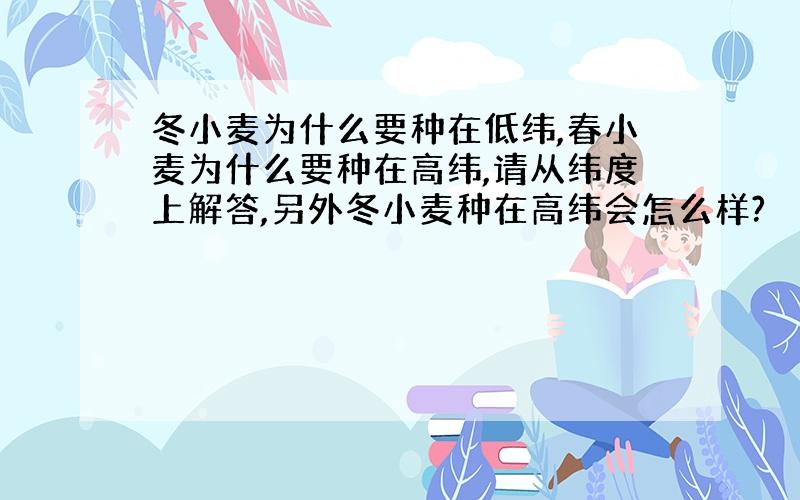 冬小麦为什么要种在低纬,春小麦为什么要种在高纬,请从纬度上解答,另外冬小麦种在高纬会怎么样?